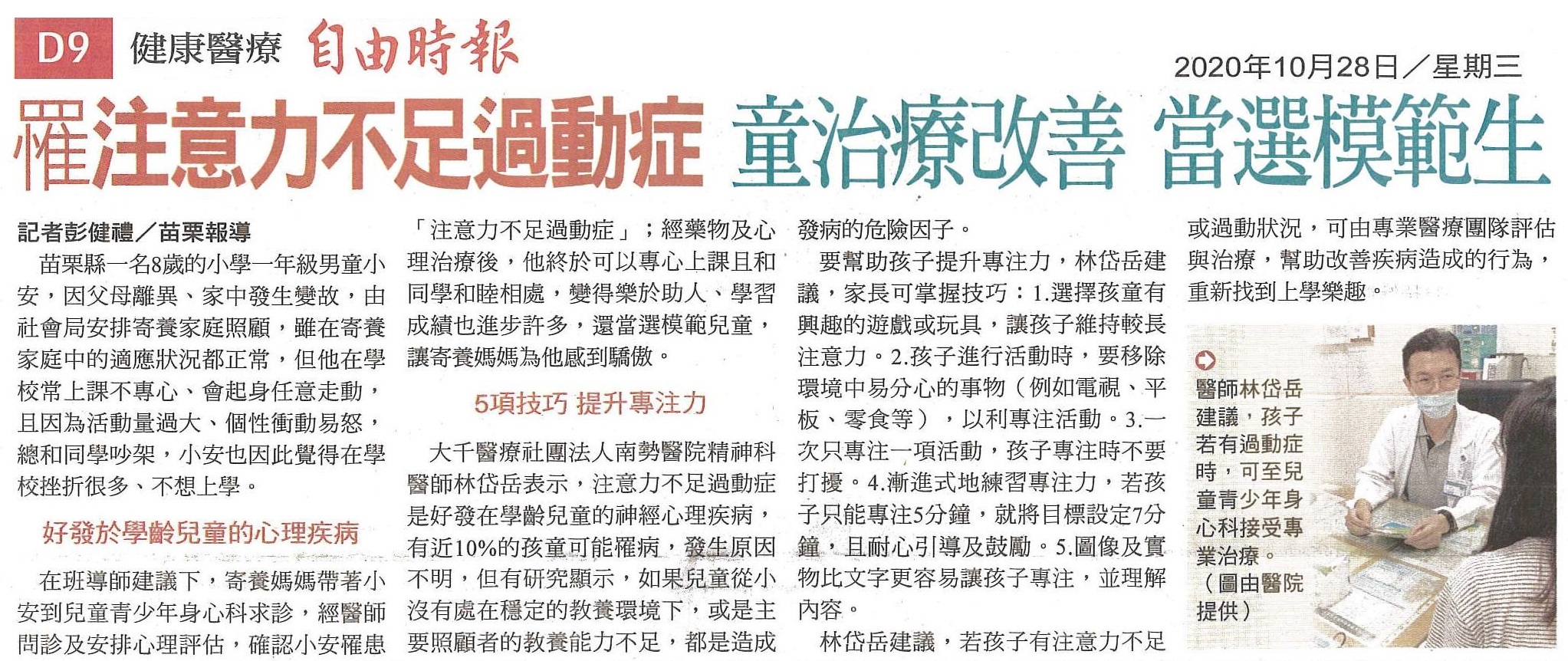 D9 健康醫療 自由時報

2020年10月28日／星期三

罹注意力不足過動症 童治療改善 當選模範生

記者彭健禮／苗栗報導

苗栗縣一名8歲的小學一年級男童小安，因父母離異、家中發生變故，由社會局安排寄養家庭照顧，雖在寄養家庭中的適應狀況都正常，但他在學校常上課不專心、會起身任意走動，且因為活動量過大、個性衝動易怒，總和同學吵架，小安也因此覺得在學校挫折很多、不想上學。

好發於學齡兒童的心理疾病

在班導師建議下，寄養媽媽帶著小安到兒童青少年身心科求診，經醫師問診及安排心理評估，確認小安罹患「注意力不足過動症」；經藥物及心理治療後，他終於可以專心上課且和同學和睦相處，變得樂於助人、學習成績也進步許多，還當選模範兒童，讓寄養媽媽為他感到驕傲。

5項技巧 提升專注力

大千醫療社團法人南勢醫院精神科醫師林岱岳表示，注意力不足過動症是好發在學齡兒童的神經心理疾病，有近10%的孩童可能罹病，發生原因不明，但有研究顯示，如果兒童從小沒有處在穩定的教養環境下，或是主要照顧者的教養能力不足，都是造成發病的危險因子。

要幫助孩子提升專注力，林岱岳建議，家長可掌握技巧：1.選擇孩童有興趣的遊戲或玩具，讓孩子維持較長注意力。2.孩子進行活動時，要移除環境中易分心的事物（例如電視、平板、零食等），以利專注活動。3.一次只專注一項活動，孩子專注時不要打擾。4.漸進式地練習專注力，若孩子只能專注5分鐘，就將目標設定7分鐘，且耐心引導及鼓勵。5.圖像及實物比文字更容易讓孩子專注，並理解內容。

林岱岳建議，若孩子有注意力不足或過動狀況，可由專業醫療團隊評估與治療，幫助改善疾病造成的行為，重新找到上學樂趣。

醫師林岱岳建議，孩子若有過動症時，可至兒童青少年身心科接受專業治療。（圖由醫院提供）